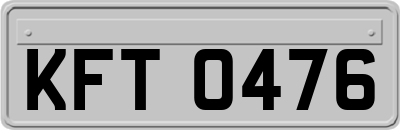 KFT 0476